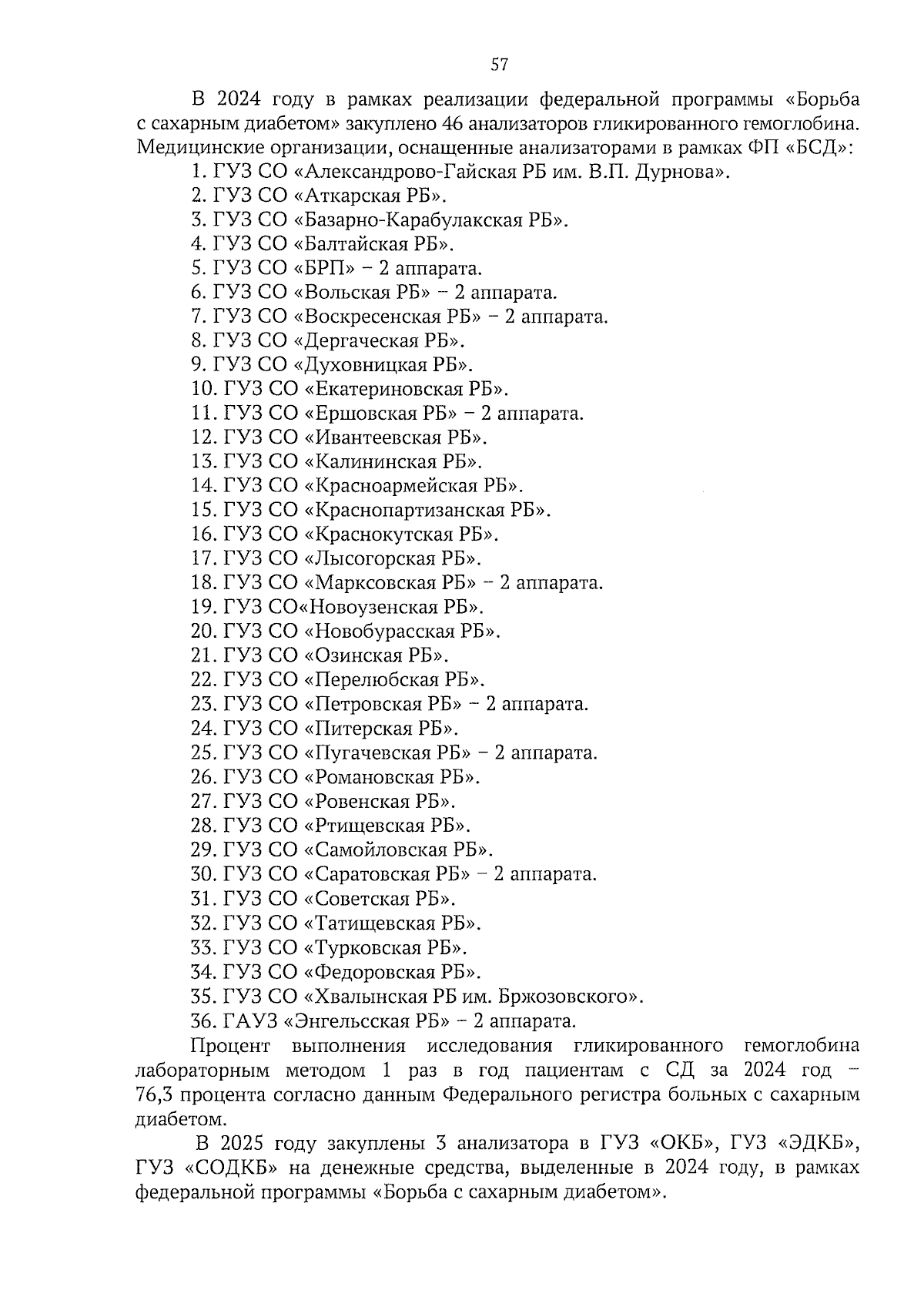 57

В 2024 году в рамках реализации федеральной программы «Борьба с сахарным диабетом» закуплено 46 анализаторов гликированного гемоглобина. Медицинские организации, оснащенные анализаторами в рамках ФП «БСД»:

1. ГУЗ СО «Александрово-Гайская РБ им. В.П. Дурнова».
2. ГУЗ СО «Аткарская РБ».
3. ГУЗ СО «Базарно-Карабулакская РБ».
4. ГУЗ СО «Балтайская РБ».
5. ГУЗ СО «БРП» – 2 аппарата.
6. ГУЗ СО «Вольская РБ» – 2 аппарата.
7. ГУЗ СО «Воскресенская РБ» – 2 аппарата.
8. ГУЗ СО «Дергаческая РБ».
9. ГУЗ СО «Духовницкая РБ».
10. ГУЗ СО «Екатериновская РБ».
11. ГУЗ СО «Ершовская РБ» – 2 аппарата.
12. ГУЗ СО «Ивантеевская РБ».
13. ГУЗ СО «Калининская РБ».
14. ГУЗ СО «Красноармейская РБ».
15. ГУЗ СО «Краснопартизанская РБ».
16. ГУЗ СО «Краснокутская РБ».
17. ГУЗ СО «Лысогорская РБ».
18. ГУЗ СО «Марксовская РБ» – 2 аппарата.
19. ГУЗ СО«Новоузенская РБ».
20. ГУЗ СО «Новобурасская РБ».
21. ГУЗ СО «Озинская РБ».
22. ГУЗ СО «Перелюбская РБ».
23. ГУЗ СО «Петровская РБ» – 2 аппарата.
24. ГУЗ СО «Питерская РБ».
25. ГУЗ СО «Пугачевская РБ» – 2 аппарата.
26. ГУЗ СО «Романовская РБ».
27. ГУЗ СО «Ровенская РБ».
28. ГУЗ СО «Ртищевская РБ».
29. ГУЗ СО «Самойловская РБ».
30. ГУЗ СО «Саратовская РБ» – 2 аппарата.
31. ГУЗ СО «Советская РБ».
32. ГУЗ СО «Татищевская РБ».
33. ГУЗ СО «Турковская РБ».
34. ГУЗ СО «Федоровская РБ».
35. ГУЗ СО «Хвалынская РБ им. Бржозовского».
36. ГАУЗ «Энгельсская РБ» – 2 аппарата.

Процент выполнения исследования гликированного гемоглобина лабораторным методом 1 раз в год пациентам с СД за 2024 год – 76,3 процента согласно данным Федерального регистра больных с сахарным диабетом.

В 2025 году закуплены 3 анализатора в ГУЗ «ОКБ», ГУЗ «ЭДКБ», ГУЗ «СОДКБ» на денежные средства, выделенные в 2024 году, в рамках федеральной программы «Борьба с сахарным диабетом».